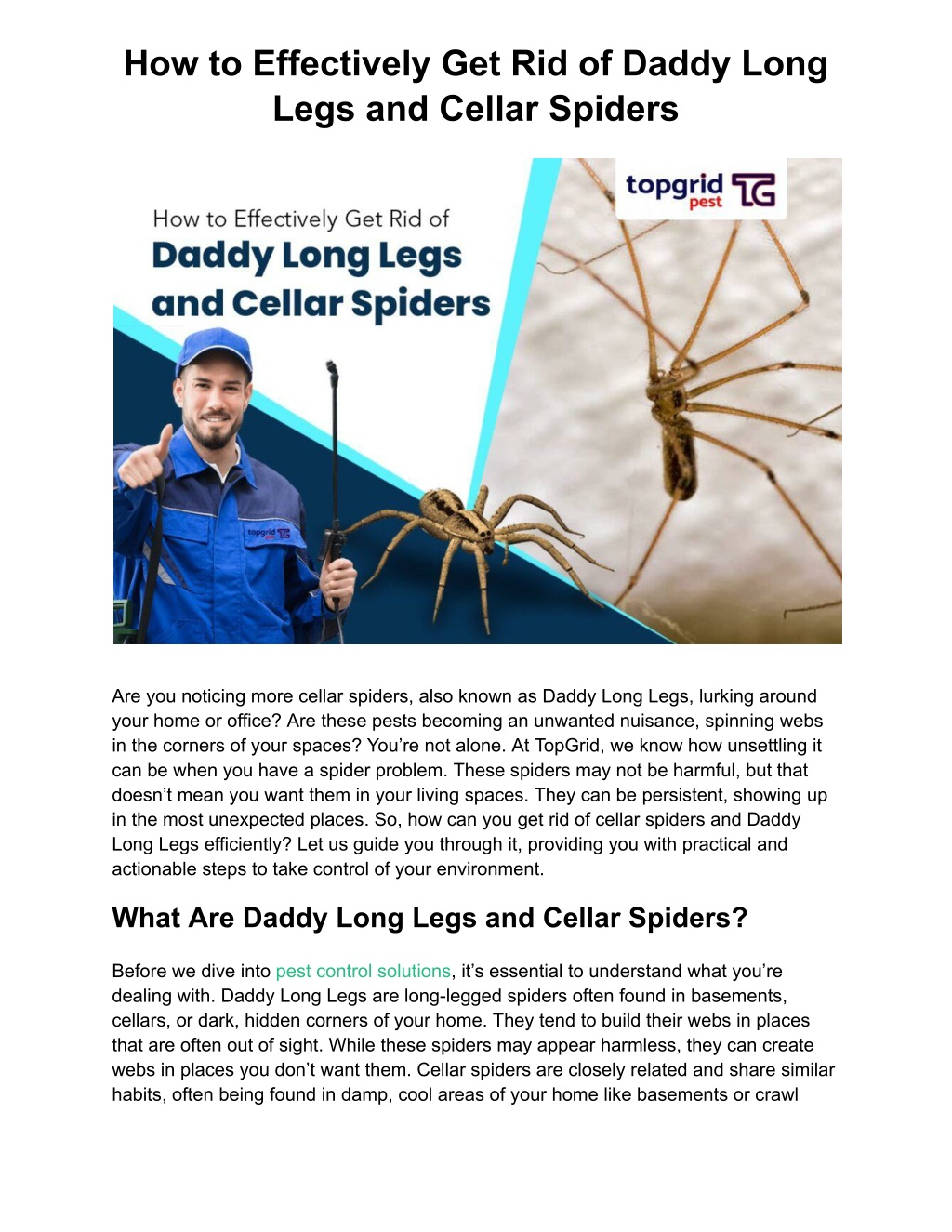 How to Effectively Get Rid of Daddy Long Legs and Cellar Spiders

topgrid pest TG

How to Effectively Get Rid of
Daddy Long Legs
and Cellar Spiders

topgrid TG

Are you noticing more cellar spiders, also known as Daddy Long Legs, lurking around your home or office? Are these pests becoming an unwanted nuisance, spinning webs in the corners of your spaces? You're not alone. At TopGrid, we know how unsettling it can be when you have a spider problem. These spiders may not be harmful, but that doesn't mean you want them in your living spaces. They can be persistent, showing up in the most unexpected places. So, how can you get rid of cellar spiders and Daddy Long Legs efficiently? Let us guide you through it, providing you with practical and actionable steps to take control of your environment.

What Are Daddy Long Legs and Cellar Spiders?

Before we dive into pest control solutions, it's essential to understand what you're dealing with. Daddy Long Legs are long-legged spiders often found in basements, cellars, or dark, hidden corners of your home. They tend to build their webs in places that are often out of sight. While these spiders may appear harmless, they can create webs in places you don't want them. Cellar spiders are closely related and share similar habits, often being found in damp, cool areas of your home like basements or crawl